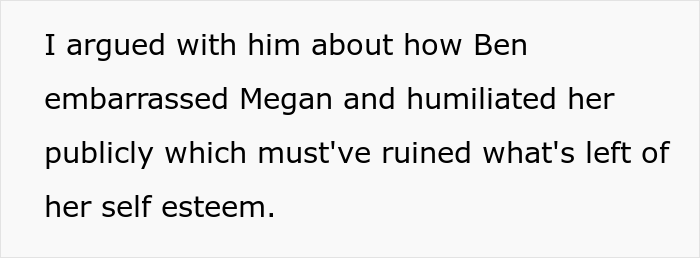 I argued with him about how Ben embarrassed Megan and humiliated her publicly which must've ruined what's left of her self esteem.